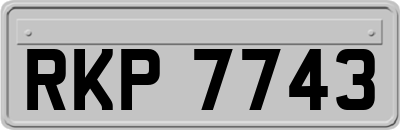 RKP 7743